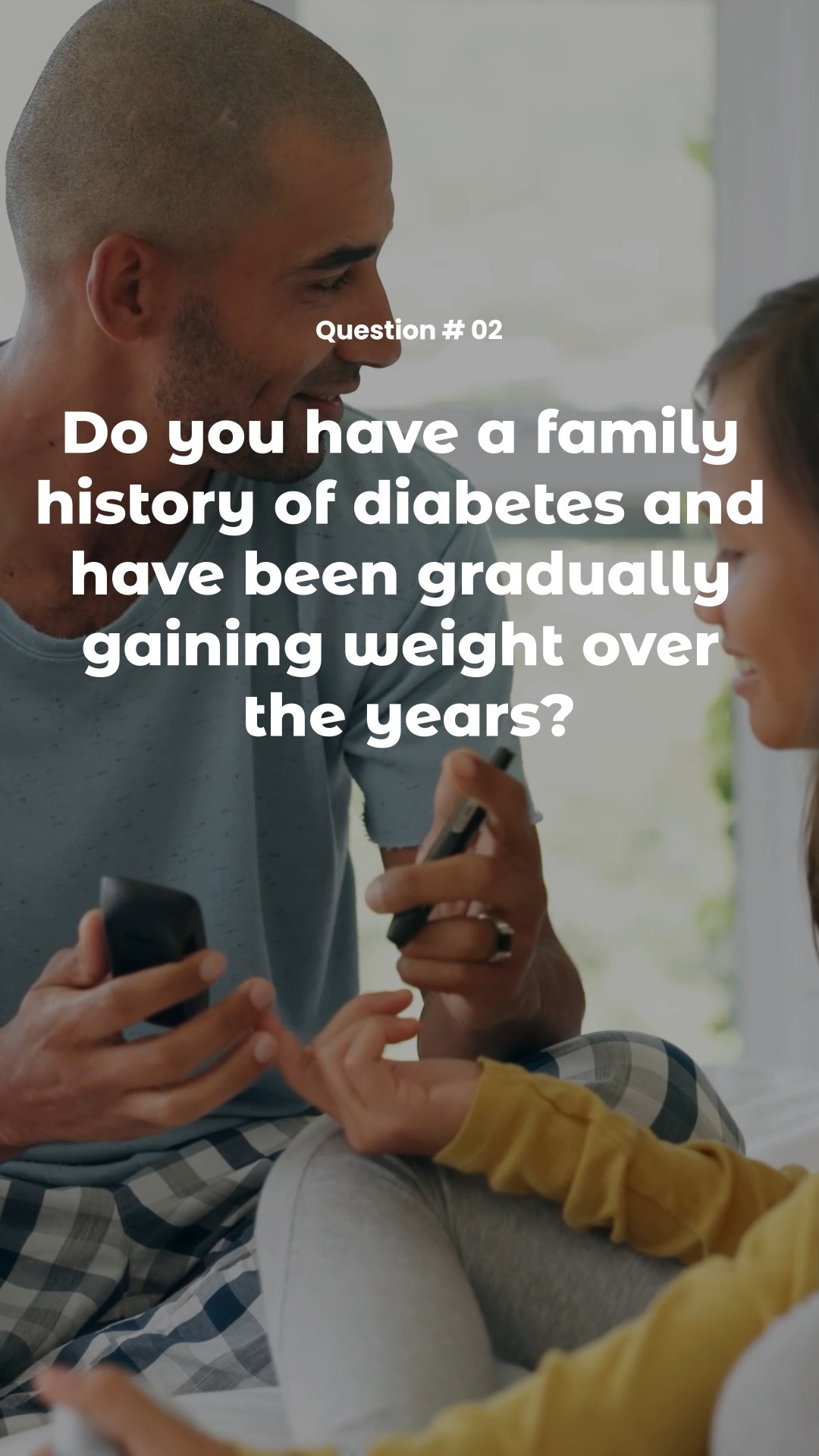 Question # 02

Do you have a family history of diabetes and have been gradually gaining weight over the years?